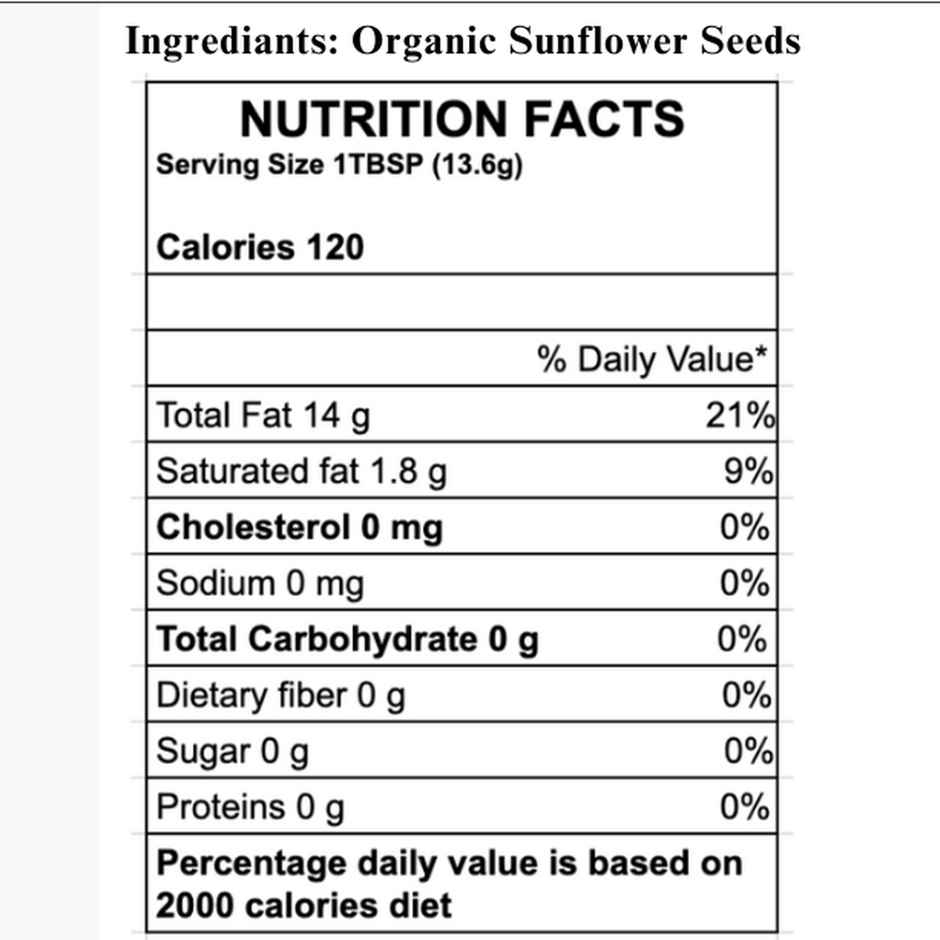 Ingrediants: Organic Sunflower Seeds

NUTRITION FACTS
Serving Size 1TBSP (13.6g)

Calories 120

| | % Daily Value* |
|---|---|
| Total Fat 14 g | 21% |
| Saturated fat 1.8 g | 9% |
| Cholesterol 0 mg | 0% |
| Sodium 0 mg | 0% |
| Total Carbohydrate 0 g | 0% |
| Dietary fiber 0 g | 0% |
| Sugar 0 g | 0% |
| Proteins 0 g | 0% |

Percentage daily value is based on 2000 calories diet